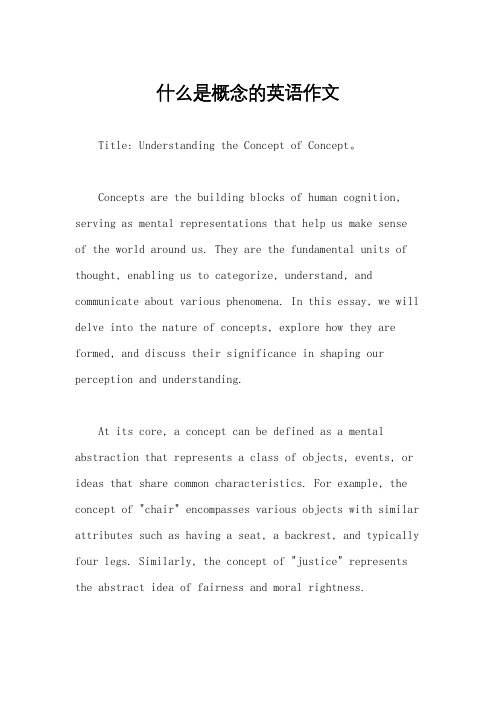 什么是概念的英语作文

Title: Understanding the Concept of Concept。

Concepts are the building blocks of human cognition, serving as mental representations that help us make sense of the world around us. They are the fundamental units of thought, enabling us to categorize, understand, and communicate about various phenomena. In this essay, we will delve into the nature of concepts, explore how they are formed, and discuss their significance in shaping our perception and understanding.

At its core, a concept can be defined as a mental abstraction that represents a class of objects, events, or ideas that share common characteristics. For example, the concept of "chair" encompasses various objects with similar attributes such as having a seat, a backrest, and typically four legs. Similarly, the concept of "justice" represents the abstract idea of fairness and moral rightness.